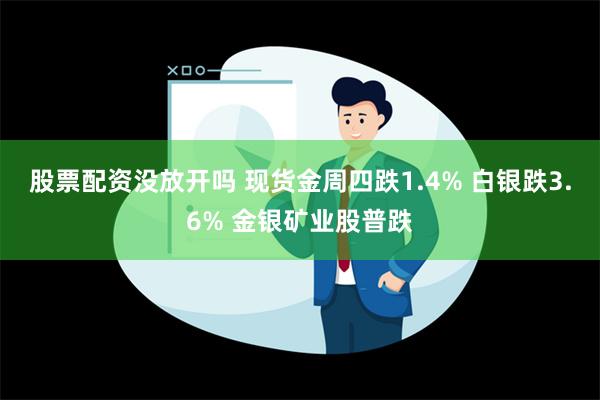 股票配资没放开吗 现货金周四跌1.4% 白银跌3.6% 金银矿业股普跌